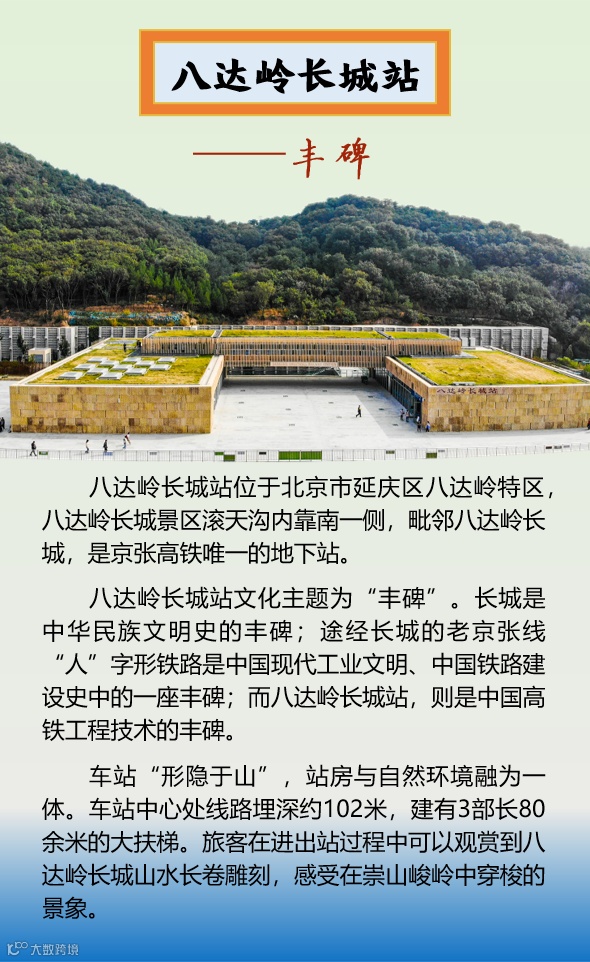 八达岭长城站

——丰碑

八达岭长城站

八达岭长城站位于北京市延庆区八达岭特区，八达岭长城景区滚天沟内靠南一侧，毗邻八达岭长城，是京张高铁唯一的地下站。

八达岭长城站文化主题为“丰碑”。长城是中华民族文明史的丰碑；途经长城的老京张线“人”字形铁路是中国现代工业文明、中国铁路建设史中的一座丰碑；而八达岭长城站，则是中国高铁工程技术的丰碑。

车站“形隐于山”，站房与自然环境融为一体。车站中心处线路埋深约102米，建有3部长80余米的大扶梯。旅客在进出站过程中可以观赏到八达岭长城山水长卷雕刻，感受在崇山峻岭中穿梭的景象。

大数跨境